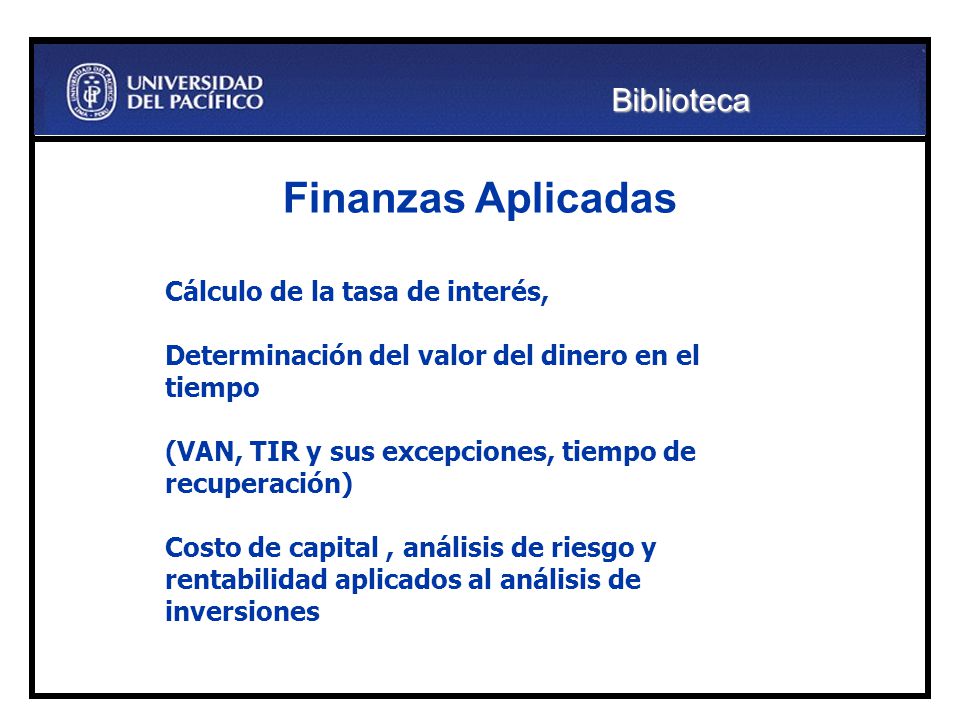 UNIVERSIDAD DEL PACÍFICO

Biblioteca

Finanzas Aplicadas

Cálculo de la tasa de interés,

Determinación del valor del dinero en el tiempo

(VAN, TIR y sus excepciones, tiempo de recuperación)

Costo de capital , análisis de riesgo y rentabilidad aplicados al análisis de inversiones